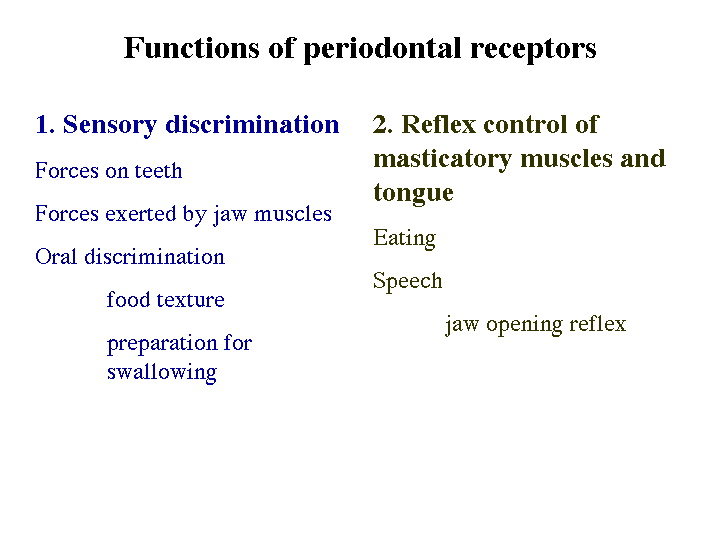 Functions of periodontal receptors

1. Sensory discrimination

Forces on teeth

Forces exerted by jaw muscles

Oral discrimination

food texture

preparation for swallowing

2. Reflex control of masticatory muscles and tongue

Eating

Speech

jaw opening reflex